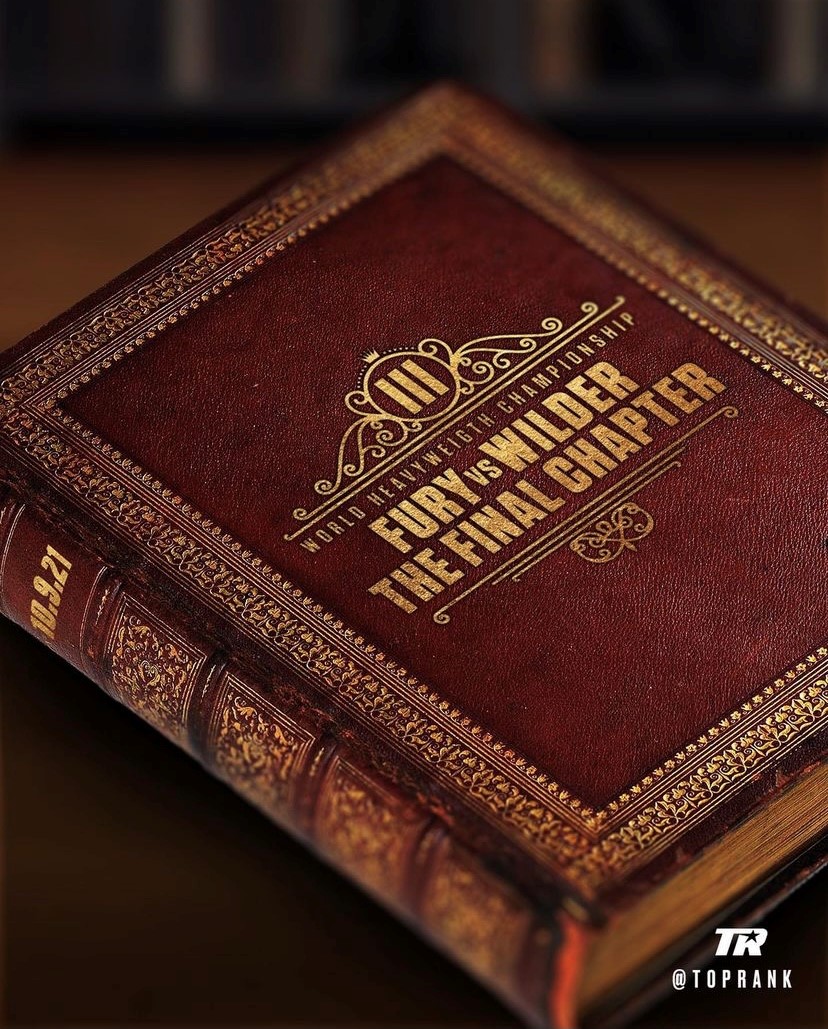 III
WORLD HEAVYWEIGTH CHAMPIONSHIP
FURY VS WILDER
THE FINAL CHAPTER

10.9.21

TR
@TOPRANK